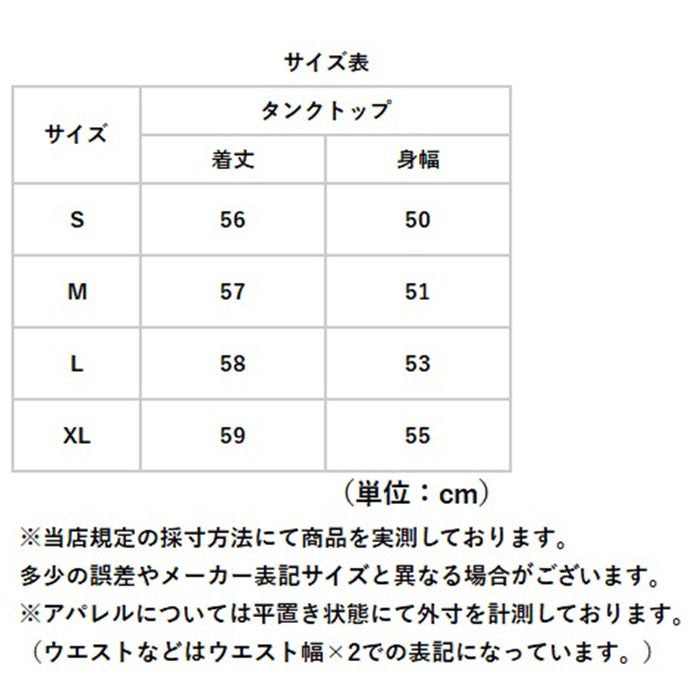 サイズ表

| サイズ | タンクトップ | |
|---|---|---|
| | 着丈 | 身幅 |
| S | 56 | 50 |
| M | 57 | 51 |
| L | 58 | 53 |
| XL | 59 | 55 |

（単位：cm）

※当店規定の採寸方法にて商品を実測しております。
多少の誤差やメーカー表記サイズと異なる場合がございます。
※アパレルについては平置き状態にて外寸を計測しております。
（ウエストなどはウエスト幅×2での表記になっています。）